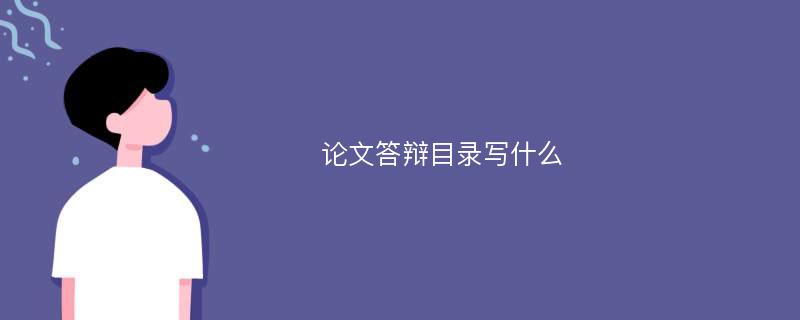 论文答辩目录写什么